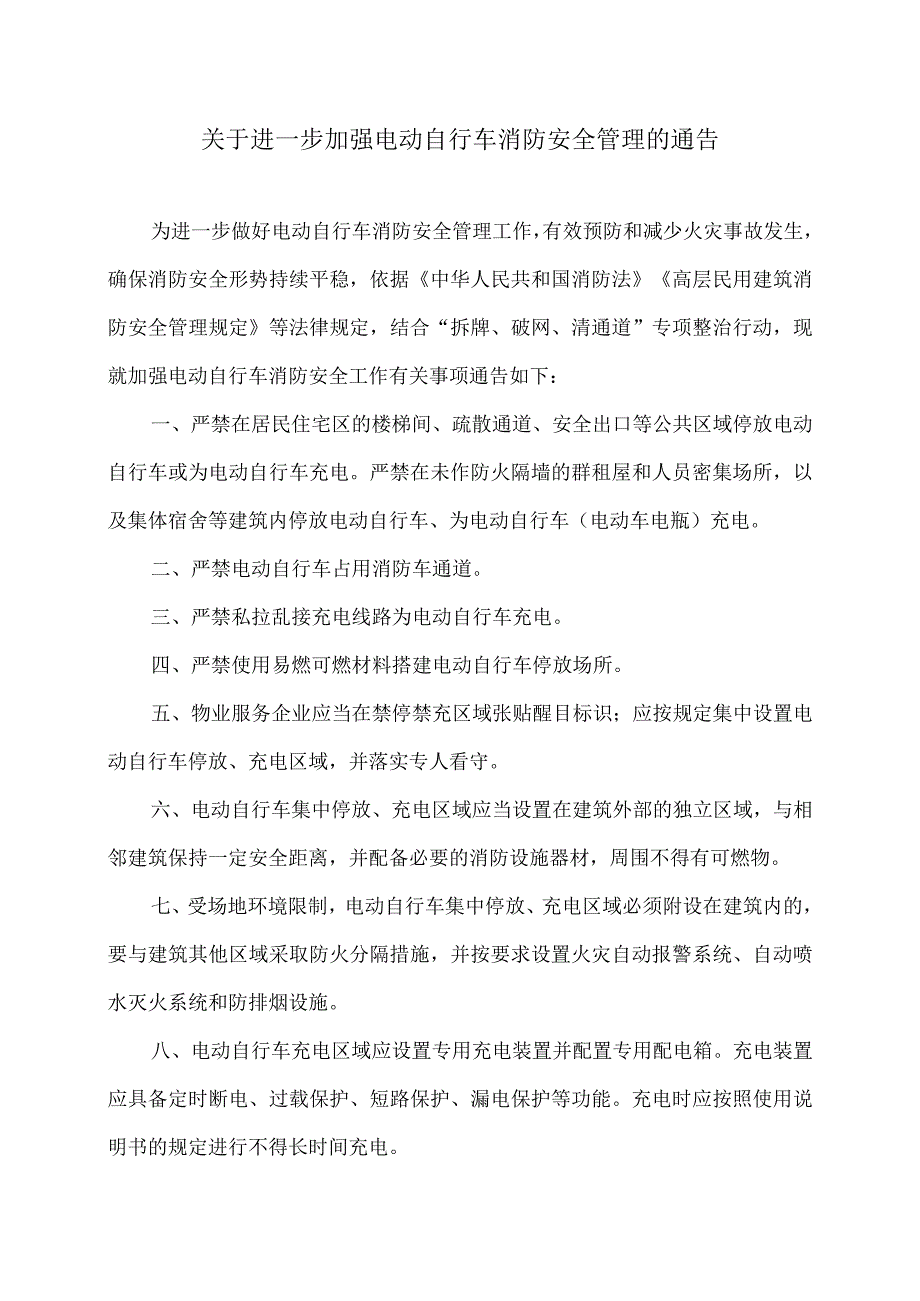 关于进一步加强电动自行车消防安全管理的通告

为进一步做好电动自行车消防安全管理工作，有效预防和减少火灾事故发生，确保消防安全形势持续平稳，依据《中华人民共和国消防法》《高层民用建筑消防安全管理规定》等法律规定，结合“拆牌、破网、清通道”专项整治行动，现就加强电动自行车消防安全工作有关事项通告如下：

一、严禁在居民住宅区的楼梯间、疏散通道、安全出口等公共区域停放电动自行车或为电动自行车充电。严禁在未作防火隔墙的群租屋和人员密集场所，以及集体宿舍等建筑内停放电动自行车、为电动自行车（电动车电瓶）充电。

二、严禁电动自行车占用消防车通道。

三、严禁私拉乱接充电线路为电动自行车充电。

四、严禁使用易燃可燃材料搭建电动自行车停放场所。

五、物业服务企业应当在禁停禁充区域张贴醒目标识；应按规定集中设置电动自行车停放、充电区域，并落实专人看守。

六、电动自行车集中停放、充电区域应当设置在建筑外部的独立区域，与相邻建筑保持一定安全距离，并配备必要的消防设施器材，周围不得有可燃物。

七、受场地环境限制，电动自行车集中停放、充电区域必须附设在建筑内的，要与建筑其他区域采取防火分隔措施，并按要求设置火灾自动报警系统、自动喷水灭火系统和防排烟设施。

八、电动自行车充电区域应设置专用充电装置并配置专用配电箱。充电装置应具备定时断电、过载保护、短路保护、漏电保护等功能。充电时应按照使用说明书的规定进行不得长时间充电。